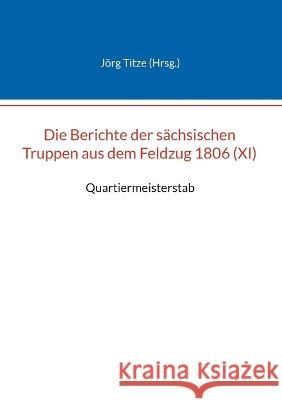 Jörg Titze (Hrsg.)

Die Berichte der sächsischen Truppen aus dem Feldzug 1806 (XI)

Quartiermeisterstab

Kraina Książek